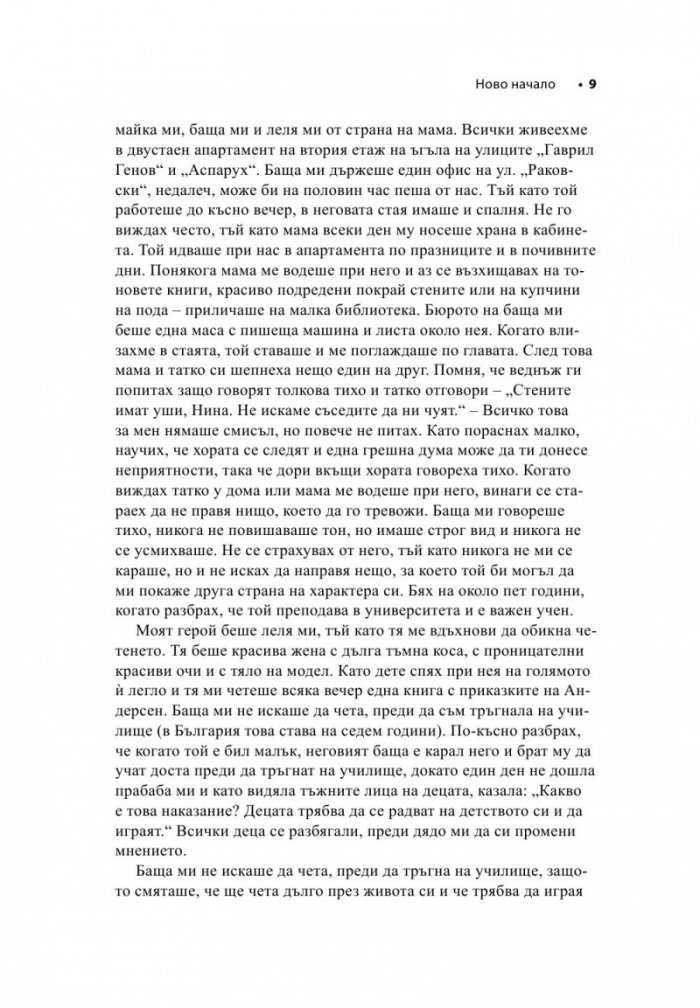 Ново начало • 9

майка ми, баща ми и леля ми от страна на мама. Всички живеехме в двустаен апартамент на втория етаж на ъгъла на улиците „Гаврил Генов“ и „Аспарух“. Баща ми държеше един офис на ул. „Раковски“, недалеч, може би на половин час пеша от нас. Тъй като той работеше до късно вечер, в неговата стая имаше и спалня. Не го виждах често, тъй като мама всеки ден му носеше храна в кабинета. Той идваше при нас в апартамента по празниците и в почивните дни. Понякога мама ме водеше при него и аз се възхищавах на тоновете книги, красиво подредени покрай стените или на купчини на пода – приличаше на малка библиотека. Бюрото на баща ми беше една маса с пишеща машина и листа около нея. Когато влизахме в стаята, той ставаше и ме поглаждаше по главата. След това мама и татко си шепнеха нещо един на друг. Помня, че веднъж ги попитах защо говорят толкова тихо и татко отговори – „Стените имат уши, Нина. Не искаме съседите да ни чуят.“ – Всичко това за мен нямаше смисъл, но повече не питах. Като пораснах малко, научих, че хората се следят и една грешна дума може да ти донесе неприятности, така че дори вкъщи хората говореха тихо. Когато виждах татко у дома или мама ме водеше при него, винаги се стараех да не правя нищо, което да го тревожи. Баща ми говореше тихо, никога не повишаваше тон, но имаше строг вид и никога не се усмихваше. Не се страхувах от него, тъй като никога не ми се караше, но и не исках да направя нещо, за което той би могъл да ми покаже друга страна на характера си. Бях на около пет години, когато разбрах, че той преподава в университета и е важен учен.

Моят герой беше леля ми, тъй като тя ме вдъхнови да обикна четенето. Тя беше красива жена с дълга тъмна коса, с проницателни красиви очи и с тяло на модел. Като дете спях при нея на голямото ѝ легло и тя ми четеше всяка вечер една книга с приказките на Андерсен. Баща ми не искаше да чета, преди да съм тръгнала на училище (в България това става на седем години). По-късно разбрах, че когато той е бил малък, неговият баща е карал него и брат му да учат доста преди да тръгнат на училище, докато един ден не дошла прабаба ми и като видяла тъжните лица на децата, казала: „Какво е това наказание? Децата трябва да се радват на детството си и да играят.“ Всички деца се разбягали, преди дядо ми да си промени мнението.

Баща ми не искаше да чета, преди да тръгна на училище, защото смяташе, че ще чета дълго през живота си и че трябва да играя